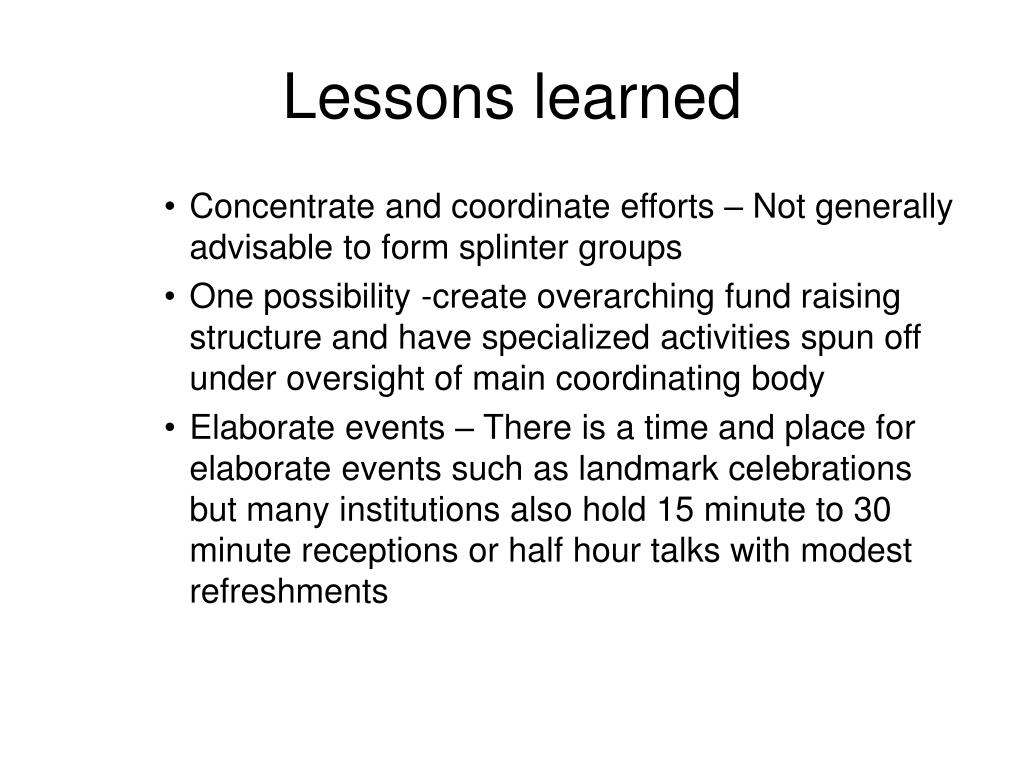 Lessons learned

• Concentrate and coordinate efforts – Not generally advisable to form splinter groups
• One possibility -create overarching fund raising structure and have specialized activities spun off under oversight of main coordinating body
• Elaborate events – There is a time and place for elaborate events such as landmark celebrations but many institutions also hold 15 minute to 30 minute receptions or half hour talks with modest refreshments